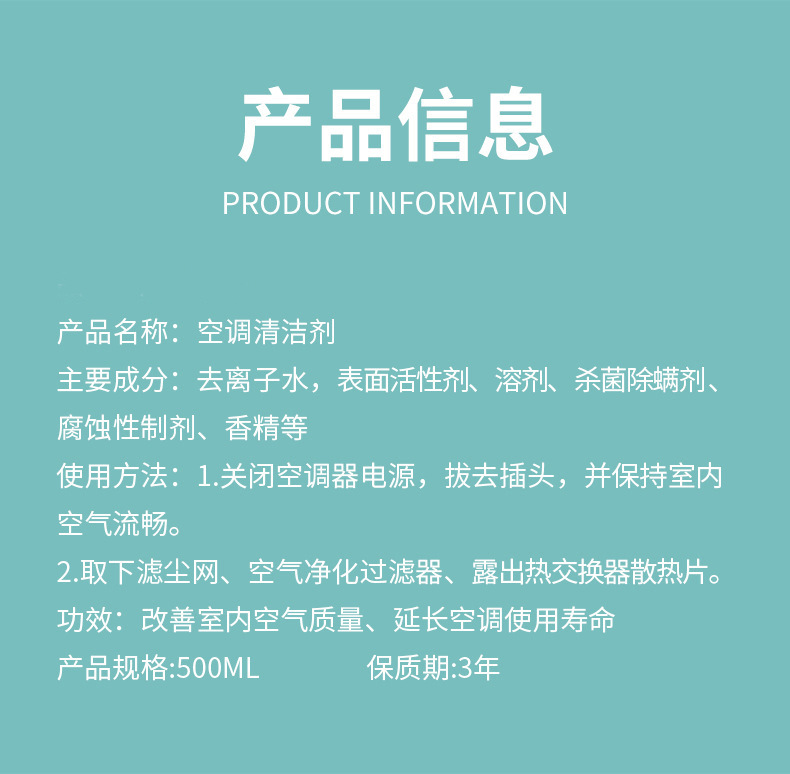 产品信息

PRODUCT INFORMATION

产品名称：空调清洁剂

主要成分：去离子水，表面活性剂、溶剂、杀菌除螨剂、腐蚀性制剂、香精等

使用方法：1.关闭空调器电源，拔去插头，并保持室内空气流畅。

2.取下滤尘网、空气净化过滤器、露出热交换器散热片。

功效：改善室内空气质量、延长空调使用寿命

产品规格:500ML 保质期:3年